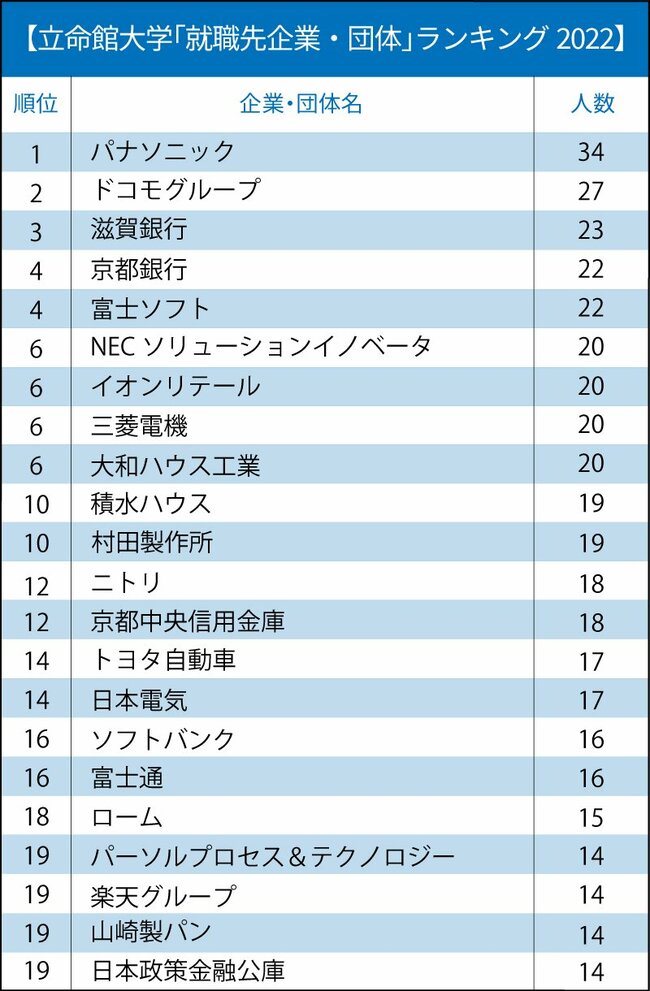 【立命館大学「就職先企業・団体」ランキング 2022】

| 順位 | 企業・団体名 | 人数 |
|---|---|---|
| 1 | パナソニック | 34 |
| 2 | ドコモグループ | 27 |
| 3 | 滋賀銀行 | 23 |
| 4 | 京都銀行 | 22 |
| 4 | 富士ソフト | 22 |
| 6 | NEC ソリューションイノベータ | 20 |
| 6 | イオンリテール | 20 |
| 6 | 三菱電機 | 20 |
| 6 | 大和ハウス工業 | 20 |
| 10 | 積水ハウス | 19 |
| 10 | 村田製作所 | 19 |
| 12 | ニトリ | 18 |
| 12 | 京都中央信用金庫 | 18 |
| 14 | トヨタ自動車 | 17 |
| 14 | 日本電気 | 17 |
| 16 | ソフトバンク | 16 |
| 16 | 富士通 | 16 |
| 18 | ローム | 15 |
| 19 | パーソルプロセス＆テクノロジー | 14 |
| 19 | 楽天グループ | 14 |
| 19 | 山崎製パン | 14 |
| 19 | 日本政策金融公庫 | 14 |